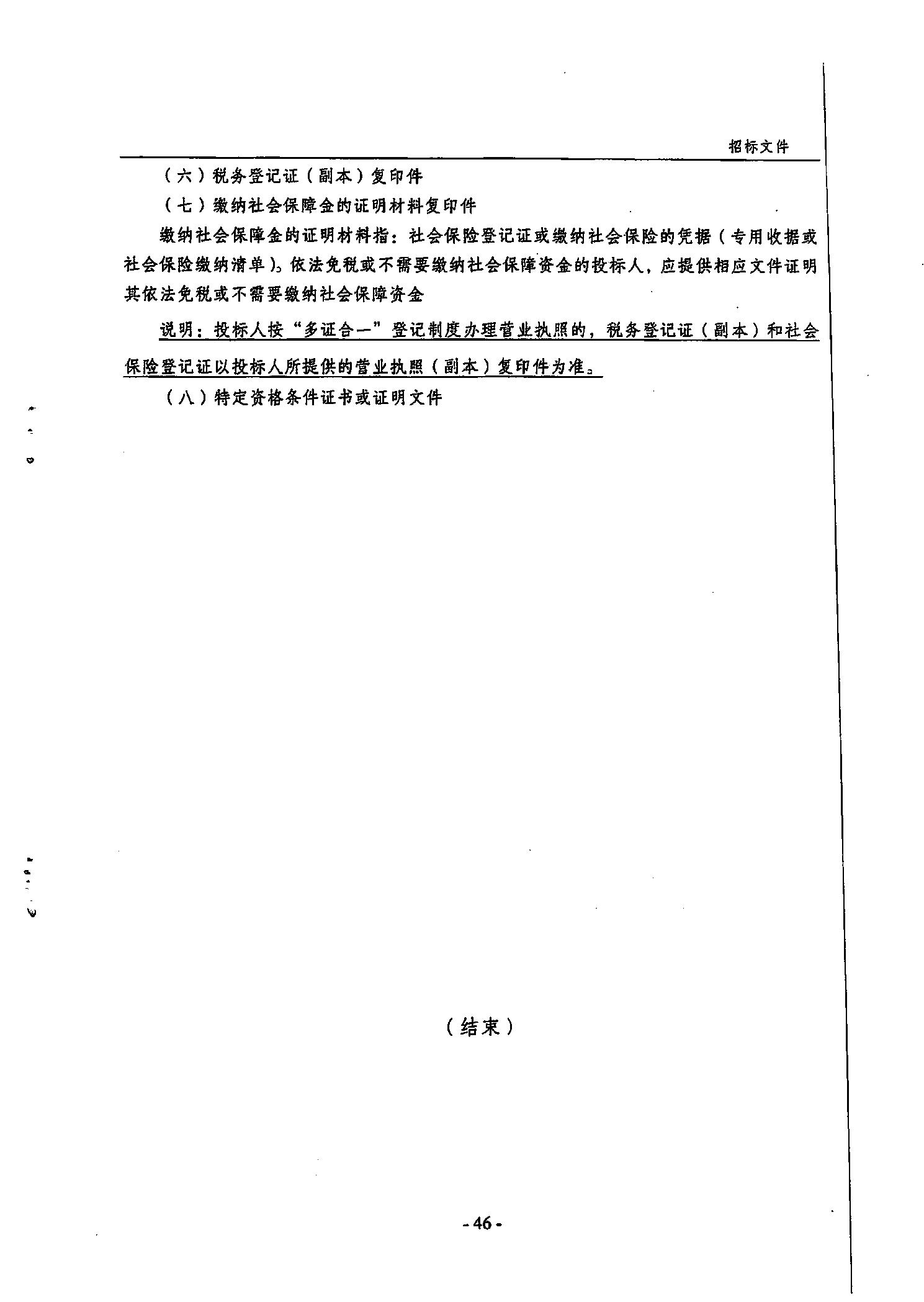 招标文件

（六）税务登记证（副本）复印件

（七）缴纳社会保障金的证明材料复印件

缴纳社会保障金的证明材料指：社会保险登记证或缴纳社会保险的凭据（专用收据或社会保险缴纳清单）。依法免税或不需要缴纳社会保障资金的投标人，应提供相应文件证明其依法免税或不需要缴纳社会保障资金

说明：投标人按“多证合一”登记制度办理营业执照的，税务登记证（副本）和社会保险登记证以投标人所提供的营业执照（副本）复印件为准。

（八）特定资格条件证书或证明文件

（结束）

-46-